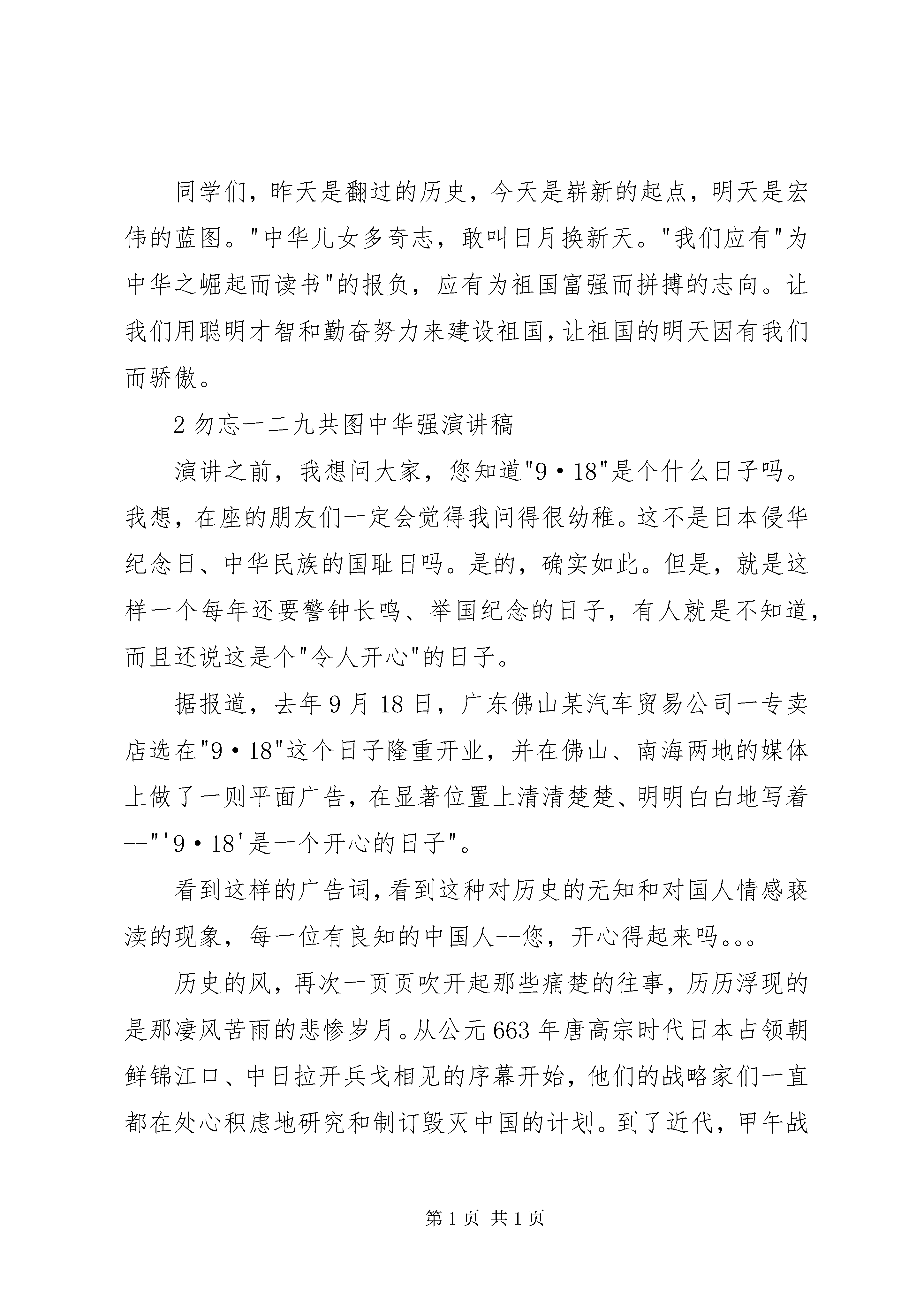 同学们，昨天是翻过的历史，今天是崭新的起点，明天是宏伟的蓝图。"中华儿女多奇志，敢叫日月换新天。"我们应有"为中华之崛起而读书"的报负，应有为祖国富强而拼搏的志向。让我们用聪明才智和勤奋努力来建设祖国，让祖国的明天因有我们而骄傲。

2 勿忘一二九共图中华强演讲稿

演讲之前，我想问大家，您知道"9·18"是个什么日子吗。我想，在座的朋友们一定会觉得我问得很幼稚。这不是日本侵华纪念日、中华民族的国耻日吗。是的，确实如此。但是，就是这样一个每年还要警钟长鸣、举国纪念的日子，有人就是不知道，而且还说这是个"令人开心"的日子。

据报道，去年 9 月 18 日，广东佛山某汽车贸易公司一专卖店选在"9·18"这个日子隆重开业，并在佛山、南海两地的媒体上做了一则平面广告，在显著位置上清清楚楚、明明白白地写着--"'9·18'是一个开心的日子"。

看到这样的广告词，看到这种对历史的无知和对国人情感亵渎的现象，每一位有良知的中国人--您，开心得起来吗。。。

历史的风，再次一页页吹开起那些痛楚的往事，历历浮现的是那凄风苦雨的悲惨岁月。从公元 663 年唐高宗时代日本占领朝鲜锦江口、中日拉开兵戈相见的序幕开始，他们的战略家们一直都在处心积虑地研究和制订毁灭中国的计划。到了近代，甲午战

第 1 页 共 1 页